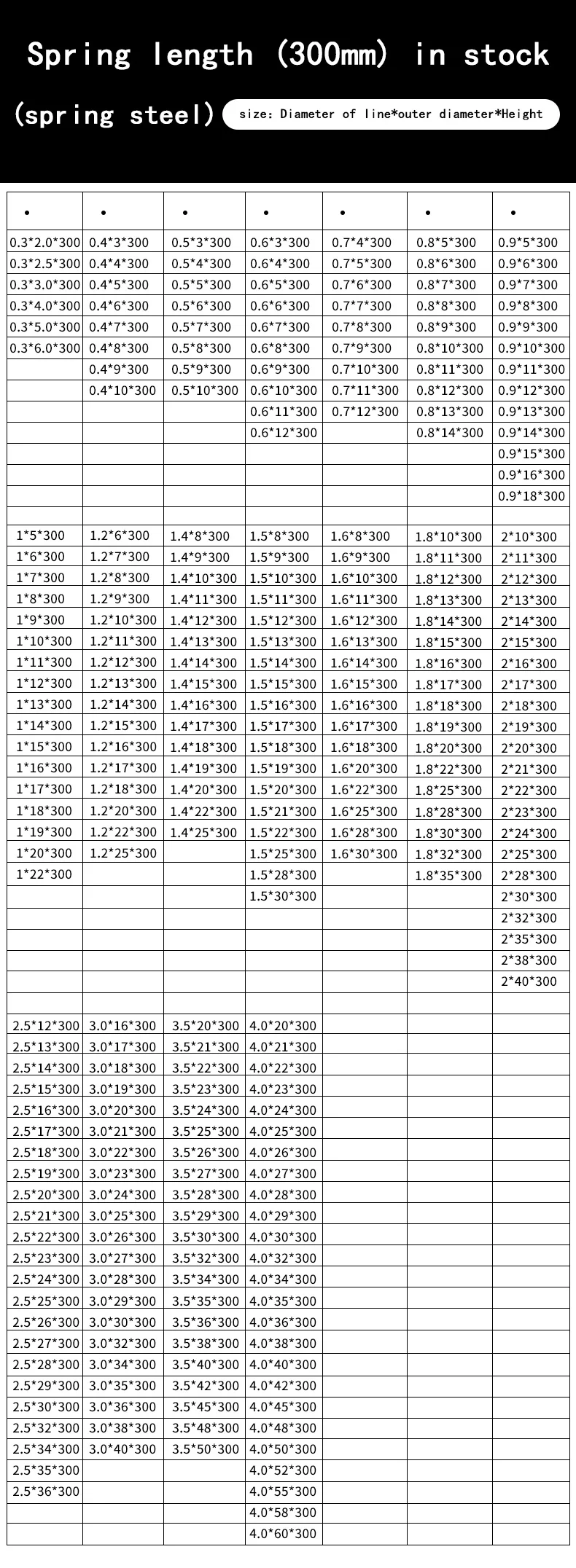 Spring length (300mm) in stock

(spring steel) size: Diameter of line*outer diameter*Height

| • | • | • | • | • | • | • |
|---|---|---|---|---|---|---|
| 0.3*2.0*300 | 0.4*3*300 | 0.5*3*300 | 0.6*3*300 | 0.7*4*300 | 0.8*5*300 | 0.9*5*300 |
| 0.3*2.5*300 | 0.4*4*300 | 0.5*4*300 | 0.6*4*300 | 0.7*5*300 | 0.8*6*300 | 0.9*6*300 |
| 0.3*3.0*300 | 0.4*5*300 | 0.5*5*300 | 0.6*5*300 | 0.7*6*300 | 0.8*7*300 | 0.9*7*300 |
| 0.3*4.0*300 | 0.4*6*300 | 0.5*6*300 | 0.6*6*300 | 0.7*7*300 | 0.8*8*300 | 0.9*8*300 |
| 0.3*5.0*300 | 0.4*7*300 | 0.5*7*300 | 0.6*7*300 | 0.7*8*300 | 0.8*9*300 | 0.9*9*300 |
| 0.3*6.0*300 | 0.4*8*300 | 0.5*8*300 | 0.6*8*300 | 0.7*9*300 | 0.8*10*300 | 0.9*10*300 |
| | 0.4*9*300 | 0.5*9*300 | 0.6*9*300 | 0.7*10*300 | 0.8*11*300 | 0.9*11*300 |
| | 0.4*10*300 | 0.5*10*300 | 0.6*10*300 | 0.7*11*300 | 0.8*12*300 | 0.9*12*300 |
| | | | 0.6*11*300 | 0.7*12*300 | 0.8*13*300 | 0.9*13*300 |
| | | | 0.6*12*300 | | 0.8*14*300 | 0.9*14*300 |
| | | | | | | 0.9*15*300 |
| | | | | | | 0.9*16*300 |
| | | | | | | 0.9*18*300 |
| | | | | | | |
| 1*5*300 | 1.2*6*300 | 1.4*8*300 | 1.5*8*300 | 1.6*8*300 | 1.8*10*300 | 2*10*300 |
| 1*6*300 | 1.2*7*300 | 1.4*9*300 | 1.5*9*300 | 1.6*9*300 | 1.8*11*300 | 2*11*300 |
| 1*7*300 | 1.2*8*300 | 1.4*10*300 | 1.5*10*300 | 1.6*10*300 | 1.8*12*300 | 2*12*300 |
| 1*8*300 | 1.2*9*300 | 1.4*11*300 | 1.5*11*300 | 1.6*11*300 | 1.8*13*300 | 2*13*300 |
| 1*9*300 | 1.2*10*300 | 1.4*12*300 | 1.5*12*300 | 1.6*12*300 | 1.8*14*300 | 2*14*300 |
| 1*10*300 | 1.2*11*300 | 1.4*13*300 | 1.5*13*300 | 1.6*13*300 | 1.8*15*300 | 2*15*300 |
| 1*11*300 | 1.2*12*300 | 1.4*14*300 | 1.5*14*300 | 1.6*14*300 | 1.8*16*300 | 2*16*300 |
| 1*12*300 | 1.2*13*300 | 1.4*15*300 | 1.5*15*300 | 1.6*15*300 | 1.8*17*300 | 2*17*300 |
| 1*13*300 | 1.2*14*300 | 1.4*16*300 | 1.5*16*300 | 1.6*16*300 | 1.8*18*300 | 2*18*300 |
| 1*14*300 | 1.2*15*300 | 1.4*17*300 | 1.5*17*300 | 1.6*17*300 | 1.8*19*300 | 2*19*300 |
| 1*15*300 | 1.2*16*300 | 1.4*18*300 | 1.5*18*300 | 1.6*18*300 | 1.8*20*300 | 2*20*300 |
| 1*16*300 | 1.2*17*300 | 1.4*19*300 | 1.5*19*300 | 1.6*20*300 | 1.8*22*300 | 2*21*300 |
| 1*17*300 | 1.2*18*300 | 1.4*20*300 | 1.5*20*300 | 1.6*22*300 | 1.8*25*300 | 2*22*300 |
| 1*18*300 | 1.2*20*300 | 1.4*22*300 | 1.5*21*300 | 1.6*25*300 | 1.8*28*300 | 2*23*300 |
| 1*19*300 | 1.2*22*300 | 1.4*25*300 | 1.5*22*300 | 1.6*28*300 | 1.8*30*300 | 2*24*300 |
| 1*20*300 | 1.2*25*300 | | 1.5*25*300 | 1.6*30*300 | 1.8*32*300 | 2*25*300 |
| 1*22*300 | | | 1.5*28*300 | | 1.8*35*300 | 2*28*300 |
| | | | 1.5*30*300 | | | 2*30*300 |
| | | | | | | 2*32*300 |
| | | | | | | 2*35*300 |
| | | | | | | 2*38*300 |
| | | | | | | 2*40*300 |
| | | | | | | |
| 2.5*12*300 | 3.0*16*300 | 3.5*20*300 | 4.0*20*300 | | | |
| 2.5*13*300 | 3.0*17*300 | 3.5*21*300 | 4.0*21*300 | | | |
| 2.5*14*300 | 3.0*18*300 | 3.5*22*300 | 4.0*22*300 | | | |
| 2.5*15*300 | 3.0*19*300 | 3.5*23*300 | 4.0*23*300 | | | |
| 2.5*16*300 | 3.0*20*300 | 3.5*24*300 | 4.0*24*300 | | | |
| 2.5*17*300 | 3.0*21*300 | 3.5*25*300 | 4.0*25*300 | | | |
| 2.5*18*300 | 3.0*22*300 | 3.5*26*300 | 4.0*26*300 | | | |
| 2.5*19*300 | 3.0*23*300 | 3.5*27*300 | 4.0*27*300 | | | |
| 2.5*20*300 | 3.0*24*300 | 3.5*28*300 | 4.0*28*300 | | | |
| 2.5*21*300 | 3.0*25*300 | 3.5*29*300 | 4.0*29*300 | | | |
| 2.5*22*300 | 3.0*26*300 | 3.5*30*300 | 4.0*30*300 | | | |
| 2.5*23*300 | 3.0*27*300 | 3.5*32*300 | 4.0*32*300 | | | |
| 2.5*24*300 | 3.0*28*300 | 3.5*34*300 | 4.0*34*300 | | | |
| 2.5*25*300 | 3.0*29*300 | 3.5*35*300 | 4.0*35*300 | | | |
| 2.5*26*300 | 3.0*30*300 | 3.5*36*300 | 4.0*36*300 | | | |
| 2.5*27*300 | 3.0*32*300 | 3.5*38*300 | 4.0*38*300 | | | |
| 2.5*28*300 | 3.0*34*300 | 3.5*40*300 | 4.0*40*300 | | | |
| 2.5*29*300 | 3.0*35*300 | 3.5*42*300 | 4.0*42*300 | | | |
| 2.5*30*300 | 3.0*36*300 | 3.5*45*300 | 4.0*45*300 | | | |
| 2.5*32*300 | 3.0*38*300 | 3.5*48*300 | 4.0*48*300 | | | |
| 2.5*34*300 | 3.0*40*300 | 3.5*50*300 | 4.0*50*300 | | | |
| 2.5*35*300 | | | 4.0*52*300 | | | |
| 2.5*36*300 | | | 4.0*55*300 | | | |
| | | | 4.0*58*300 | | | |
| | | | 4.0*60*300 | | | |